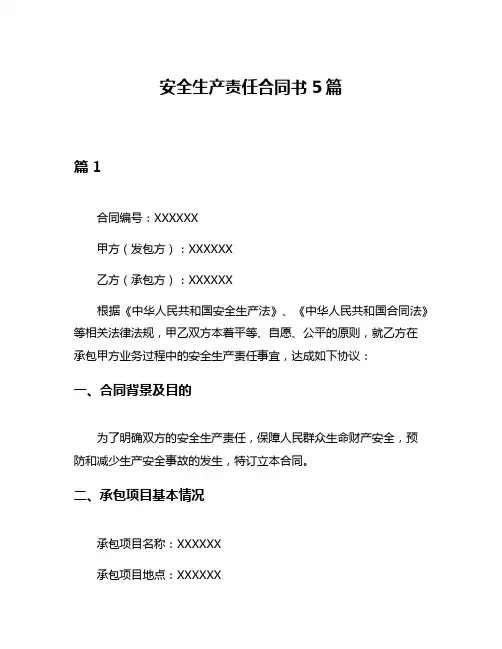 安全生产责任合同书 5 篇

篇 1

合同编号：XXXXXX

甲方（发包方）：XXXXXX

乙方（承包方）：XXXXXX

根据《中华人民共和国安全生产法》、《中华人民共和国合同法》等相关法律法规，甲乙双方本着平等、自愿、公平的原则，就乙方在承包甲方业务过程中的安全生产责任事宜，达成如下协议：

一、合同背景及目的

为了明确双方的安全生产责任，保障人民群众生命财产安全，预防和减少生产安全事故的发生，特订立本合同。

二、承包项目基本情况

承包项目名称：XXXXXX

承包项目地点：XXXXXX